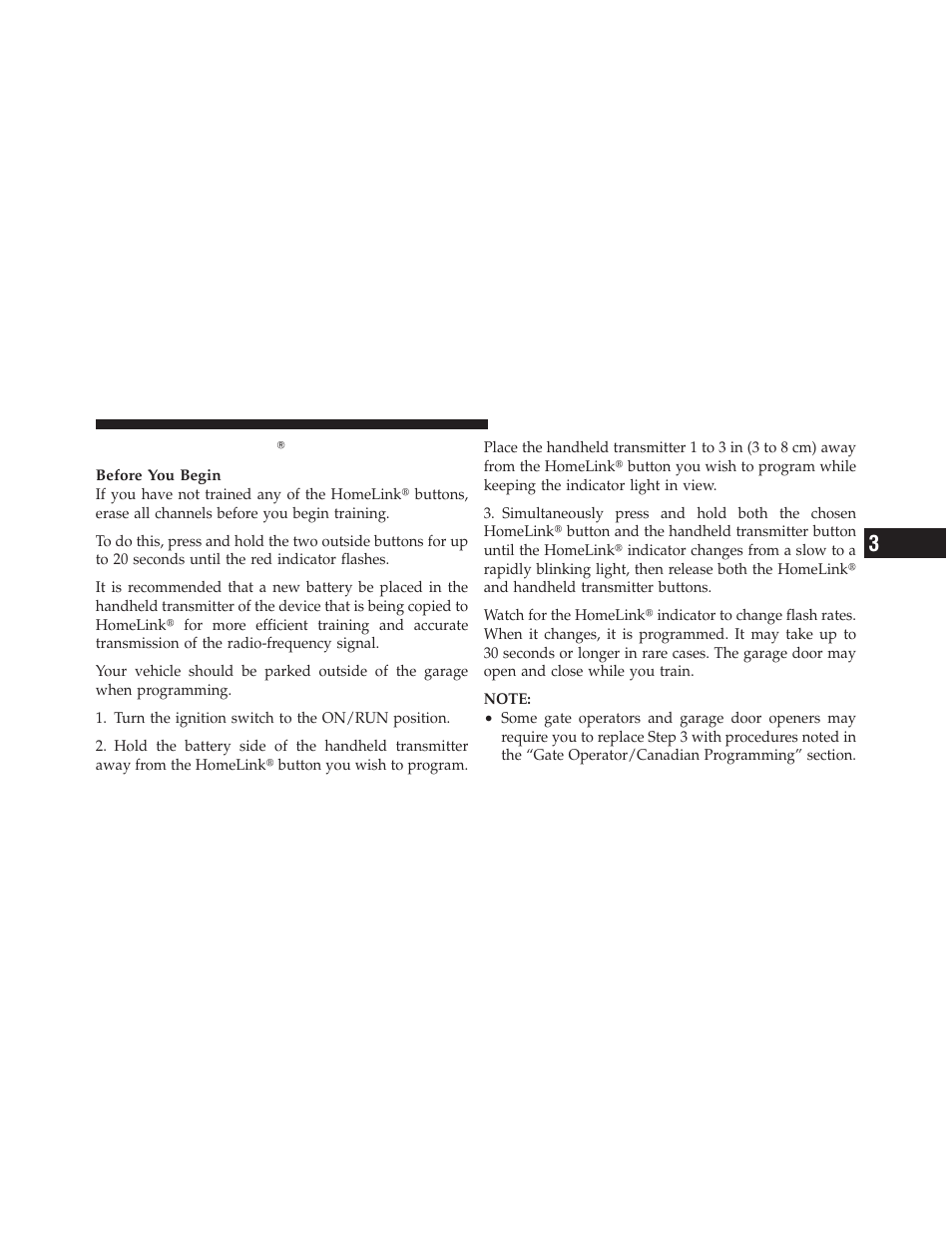 ®

**Before You Begin**

If you have not trained any of the HomeLink® buttons, erase all channels before you begin training.

To do this, press and hold the two outside buttons for up to 20 seconds until the red indicator flashes.

It is recommended that a new battery be placed in the handheld transmitter of the device that is being copied to HomeLink® for more efficient training and accurate transmission of the radio-frequency signal.

Your vehicle should be parked outside of the garage when programming.

1. Turn the ignition switch to the ON/RUN position.

2. Hold the battery side of the handheld transmitter away from the HomeLink® button you wish to program. Place the handheld transmitter 1 to 3 in (3 to 8 cm) away from the HomeLink® button you wish to program while keeping the indicator light in view.

3. Simultaneously press and hold both the chosen HomeLink® button and the handheld transmitter button until the HomeLink® indicator changes from a slow to a rapidly blinking light, then release both the HomeLink® and handheld transmitter buttons.

Watch for the HomeLink® indicator to change flash rates. When it changes, it is programmed. It may take up to 30 seconds or longer in rare cases. The garage door may open and close while you train.

**NOTE:**
• Some gate operators and garage door openers may require you to replace Step 3 with procedures noted in the “Gate Operator/Canadian Programming” section.

3